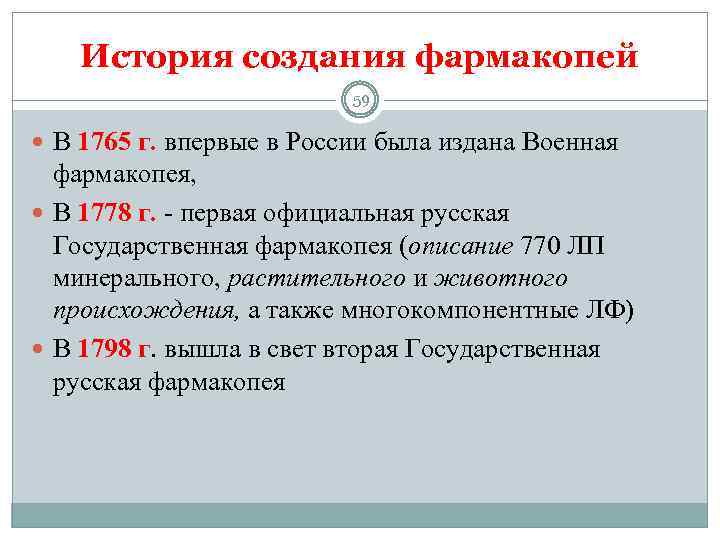 История создания фармакопей

59

В 1765 г. впервые в России была издана Военная фармакопея,

В 1778 г. - первая официальная русская Государственная фармакопея (описание 770 ЛП минерального, растительного и животного происхождения, а также многокомпонентные ЛФ)

В 1798 г. вышла в свет вторая Государственная русская фармакопея